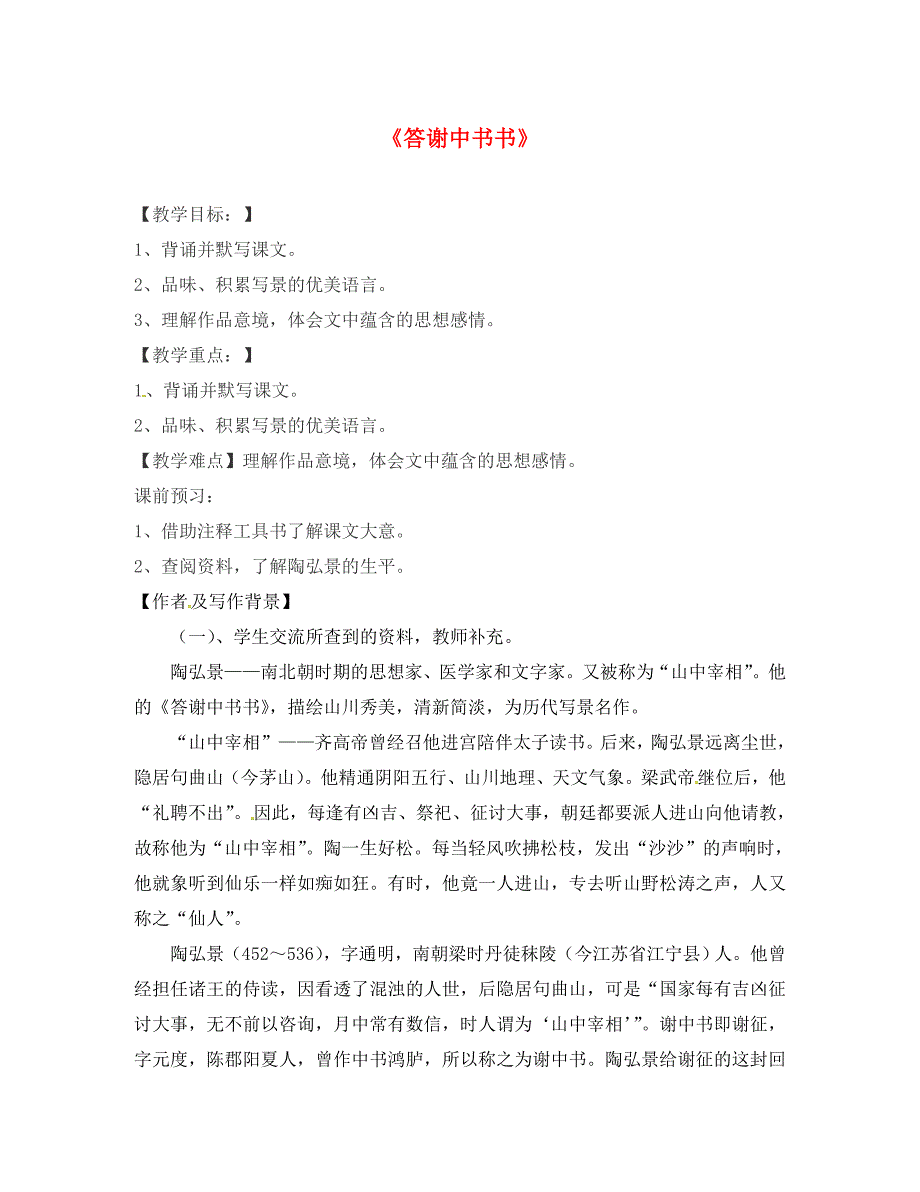 《答谢中书书》

【教学目标：】

1、背诵并默写课文。

2、品味、积累写景的优美语言。

3、理解作品意境，体会文中蕴含的思想感情。

【教学重点：】

1、背诵并默写课文。

2、品味、积累写景的优美语言。

【教学难点】理解作品意境，体会文中蕴含的思想感情。

课前预习：

1、借助注释工具书了解课文大意。

2、查阅资料，了解陶弘景的生平。

【作者及写作背景】

（一）、学生交流所查到的资料，教师补充。

陶弘景——南北朝时期的思想家、医学家和文字家。又被称为“山中宰相”。他的《答谢中书书》，描绘山川秀美，清新简淡，为历代写景名作。

“山中宰相”——齐高帝曾经召他进宫陪伴太子读书。后来，陶弘景远离尘世，隐居句曲山（今茅山）。他精通阴阳五行、山川地理、天文气象。梁武帝继位后，他“礼聘不出”。因此，每逢有凶吉、祭祀、征讨大事，朝廷都要派人进山向他请教，故称他为“山中宰相”。陶一生好松。每当轻风吹拂松枝，发出“沙沙”的声响时，他就象听到仙乐一样如痴如狂。有时，他竟一人进山，专去听山野松涛之声，人又称之“仙人”。

陶弘景（452～536），字通明，南朝梁时丹徒秣陵（今江苏省江宁县）人。他曾经担任诸王的侍读，因看透了混浊的人世，后隐居句曲山，可是“国家每有吉凶征讨大事，无不前以咨询，月中常有数信，时人谓为‘山中宰相’”。谢中书即谢征，字元度，陈郡阳夏人，曾作中书鸿胪，所以称之为谢中书。陶弘景给谢征的这封回